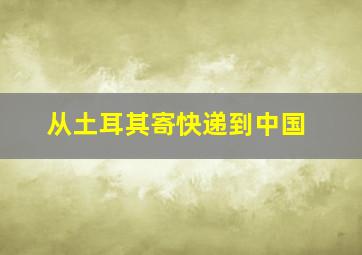 从土耳其寄快递到中国